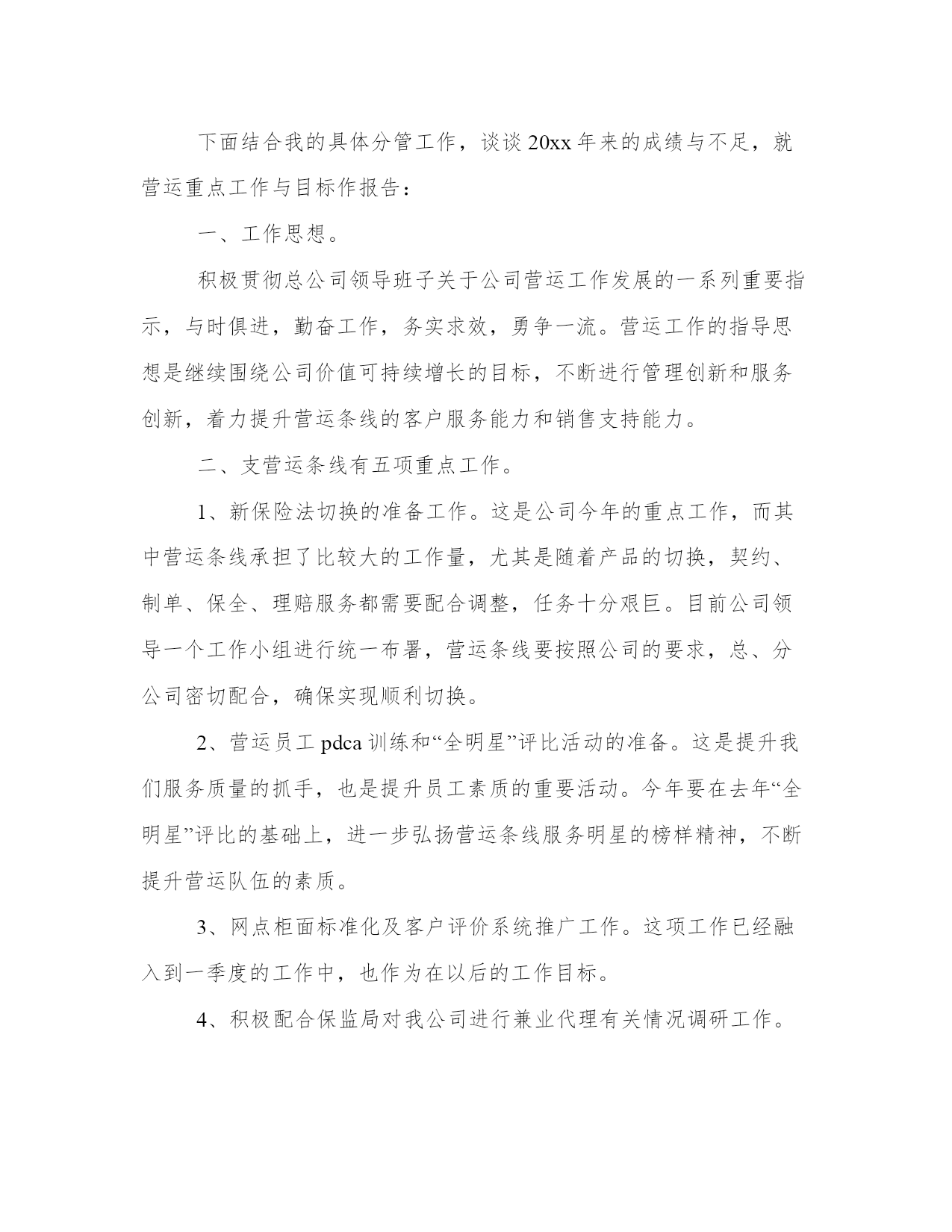 下面结合我的具体分管工作，谈谈20xx年来的成绩与不足，就营运重点工作与目标作报告：

一、工作思想。

积极贯彻总公司领导班子关于公司营运工作发展的一系列重要指示，与时俱进，勤奋工作，务实求效，勇争一流。营运工作的指导思想是继续围绕公司价值可持续增长的目标，不断进行管理创新和服务创新，着力提升营运条线的客户服务能力和销售支持能力。

二、支营运条线有五项重点工作。

1、新保险法切换的准备工作。这是公司今年的重点工作，而其中营运条线承担了比较大的工作量，尤其是随着产品的切换，契约、制单、保全、理赔服务都需要配合调整，任务十分艰巨。目前公司领导一个工作小组进行统一布署，营运条线要按照公司的要求，总、分公司密切配合，确保实现顺利切换。

2、营运员工pdca训练和“全明星”评比活动的准备。这是提升我们服务质量的抓手，也是提升员工素质的重要活动。今年要在去年“全明星”评比的基础上，进一步弘扬营运条线服务明星的榜样精神，不断提升营运队伍的素质。

3、网点柜面标准化及客户评价系统推广工作。这项工作已经融入到一季度的工作中，也作为在以后的工作目标。

4、积极配合保监局对我公司进行兼业代理有关情况调研工作。